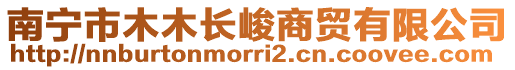 南宁市木木长峻商贸有限公司
http://nnburtonmorri2.cn.coovee.com